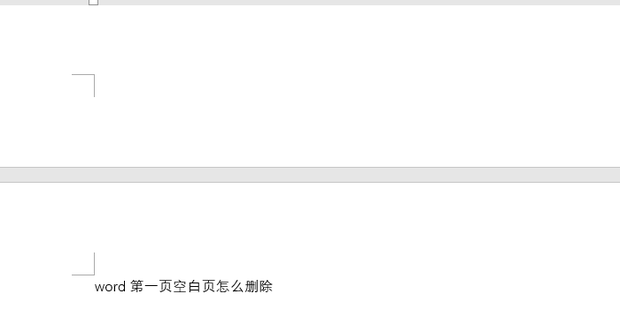 word 第一页空白页怎么删除